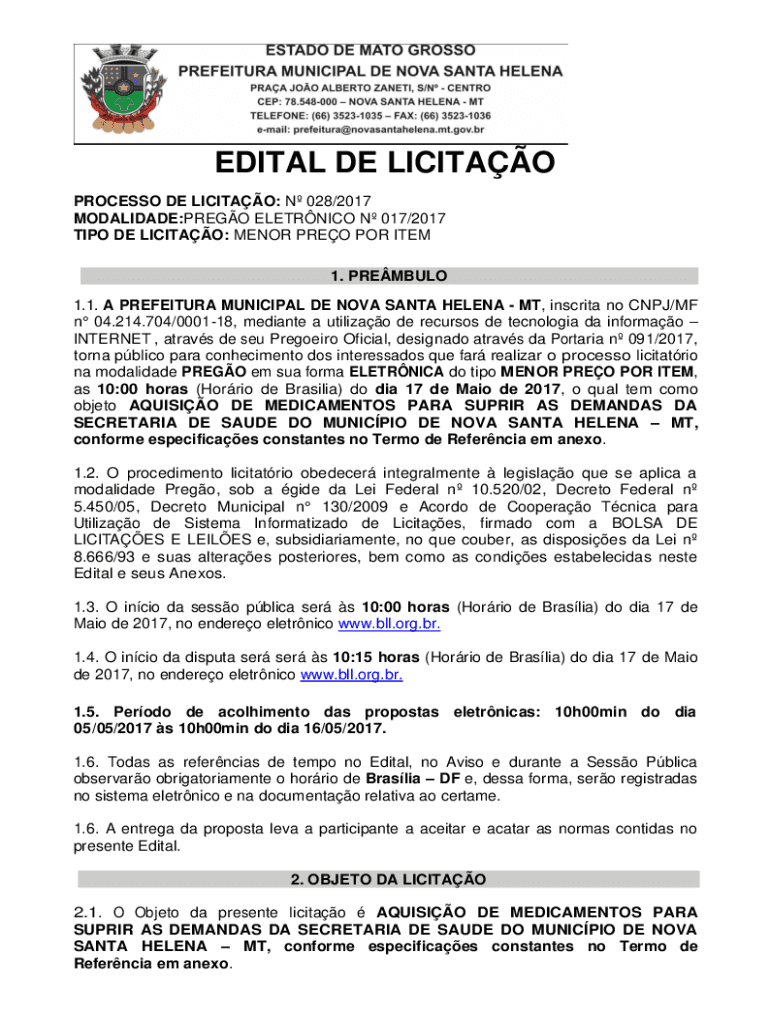 ESTADO DE MATO GROSSO
PREFEITURA MUNICIPAL DE NOVA SANTA HELENA
PRAÇA JOÃO ALBERTO ZANETI, S/Nº - CENTRO
CEP: 78.548-000 – NOVA SANTA HELENA - MT
TELEFONE: (66) 3523-1035 – FAX: (66) 3523-1036
e-mail: prefeitura@novasantahelena.mt.gov.br

EDITAL DE LICITAÇÃO

PROCESSO DE LICITAÇÃO: Nº 028/2017
MODALIDADE:PREGÃO ELETRÔNICO Nº 017/2017
TIPO DE LICITAÇÃO: MENOR PREÇO POR ITEM

1. PREÂMBULO

1.1. A PREFEITURA MUNICIPAL DE NOVA SANTA HELENA - MT, inscrita no CNPJ/MF n° 04.214.704/0001-18, mediante a utilização de recursos de tecnologia da informação – INTERNET, através de seu Pregoeiro Oficial, designado através da Portaria nº 091/2017, torna público para conhecimento dos interessados que fará realizar o processo licitatório na modalidade PREGÃO em sua forma ELETRÔNICA do tipo MENOR PREÇO POR ITEM, as 10:00 horas (Horário de Brasilia) do dia 17 de Maio de 2017, o qual tem como objeto AQUISIÇÃO DE MEDICAMENTOS PARA SUPRIR AS DEMANDAS DA SECRETARIA DE SAUDE DO MUNICÍPIO DE NOVA SANTA HELENA – MT, conforme especificações constantes no Termo de Referência em anexo.

1.2. O procedimento licitatório obedecerá integralmente à legislação que se aplica a modalidade Pregão, sob a égide da Lei Federal nº 10.520/02, Decreto Federal nº 5.450/05, Decreto Municipal n° 130/2009 e Acordo de Cooperação Técnica para Utilização de Sistema Informatizado de Licitações, firmado com a BOLSA DE LICITAÇÕES E LEILÕES e, subsidiariamente, no que couber, as disposições da Lei nº 8.666/93 e suas alterações posteriores, bem como as condições estabelecidas neste Edital e seus Anexos.

1.3. O início da sessão pública será às 10:00 horas (Horário de Brasília) do dia 17 de Maio de 2017, no endereço eletrônico www.bll.org.br.

1.4. O início da disputa será será às 10:15 horas (Horário de Brasília) do dia 17 de Maio de 2017, no endereço eletrônico www.bll.org.br.

1.5. Período de acolhimento das propostas eletrônicas: 10h00min do dia 05/05/2017 às 10h00min do dia 16/05/2017.

1.6. Todas as referências de tempo no Edital, no Aviso e durante a Sessão Pública observarão obrigatoriamente o horário de Brasília – DF e, dessa forma, serão registradas no sistema eletrônico e na documentação relativa ao certame.

1.6. A entrega da proposta leva a participante a aceitar e acatar as normas contidas no presente Edital.

2. OBJETO DA LICITAÇÃO

2.1. O Objeto da presente licitação é AQUISIÇÃO DE MEDICAMENTOS PARA SUPRIR AS DEMANDAS DA SECRETARIA DE SAUDE DO MUNICÍPIO DE NOVA SANTA HELENA – MT, conforme especificações constantes no Termo de Referência em anexo.